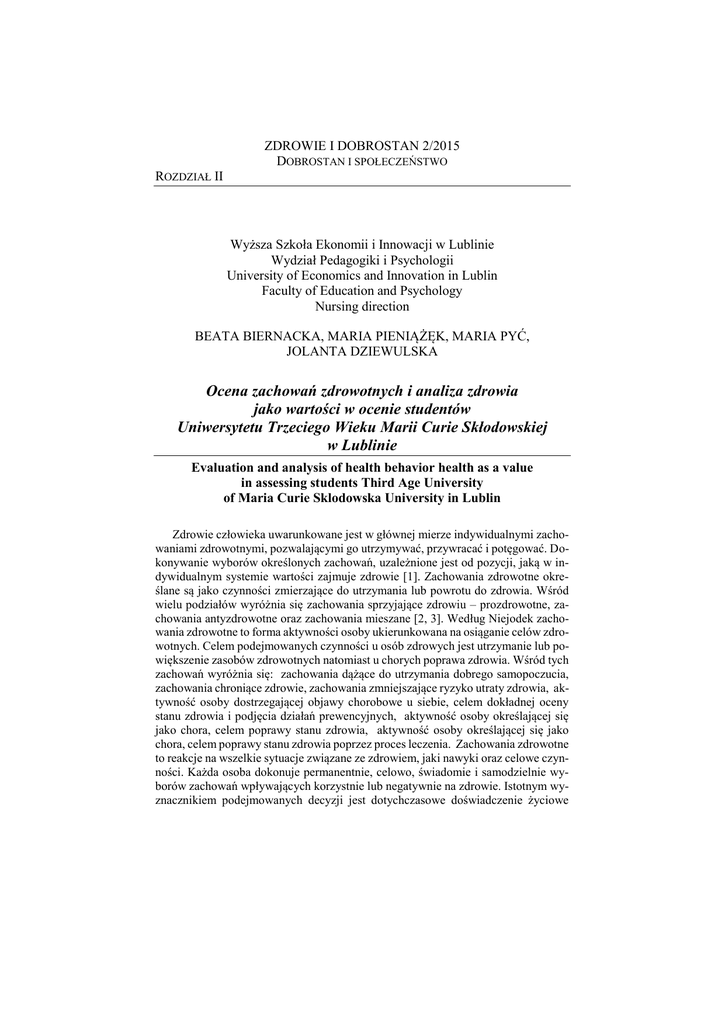 ZDROWIE I DOBROSTAN 2/2015
DOBROSTAN I SPOŁECZEŃSTWO

ROZDZIAŁ II

Wyższa Szkoła Ekonomii i Innowacji w Lublinie
Wydział Pedagogiki i Psychologii
University of Economics and Innovation in Lublin
Faculty of Education and Psychology
Nursing direction

BEATA BIERNACKA, MARIA PIENIĄŻĘK, MARIA PYĆ, JOLANTA DZIEWULSKA

Ocena zachowań zdrowotnych i analiza zdrowia jako wartości w ocenie studentów Uniwersytetu Trzeciego Wieku Marii Curie Skłodowskiej w Lublinie

Evaluation and analysis of health behavior health as a value in assessing students Third Age University of Maria Curie Sklodowska University in Lublin

Zdrowie człowieka uwarunkowane jest w głównej mierze indywidualnymi zachowaniami zdrowotnymi, pozwalającymi go utrzymywać, przywracać i potęgować. Dokonywanie wyborów określonych zachowań, uzależnione jest od pozycji, jaką w indywidualnym systemie wartości zajmuje zdrowie [1]. Zachowania zdrowotne określane są jako czynności zmierzające do utrzymania lub powrotu do zdrowia. Wśród wielu podziałów wyróżnia się zachowania sprzyjające zdrowiu – prozdrowotne, zachowania antyzdrowotne oraz zachowania mieszane [2, 3]. Według Niejodek zachowania zdrowotne to forma aktywności osoby ukierunkowana na osiąganie celów zdrowotnych. Celem podejmowanych czynności u osób zdrowych jest utrzymanie lub powiększenie zasobów zdrowotnych natomiast u chorych poprawa zdrowia. Wśród tych zachowań wyróżnia się: zachowania dążące do utrzymania dobrego samopoczucia, zachowania chroniące zdrowie, zachowania zmniejszające ryzyko utraty zdrowia, aktywność osoby dostrzegającej objawy chorobowe u siebie, celem dokładnej oceny stanu zdrowia i podjęcia działań prewencyjnych, aktywność osoby określającej się jako chora, celem poprawy stanu zdrowia, aktywność osoby określającej się jako chora, celem poprawy stanu zdrowia poprzez proces leczenia. Zachowania zdrowotne to reakcje na wszelkie sytuacje związane ze zdrowiem, jaki nawyki oraz celowe czynności. Każda osoba dokonuje permanentnie, celowo, świadomie i samodzielnie wyborów zachowań wpływających korzystnie lub negatywnie na zdrowie. Istotnym wyznacznikiem podejmowanych decyzji jest dotychczasowe doświadczenie życiowe